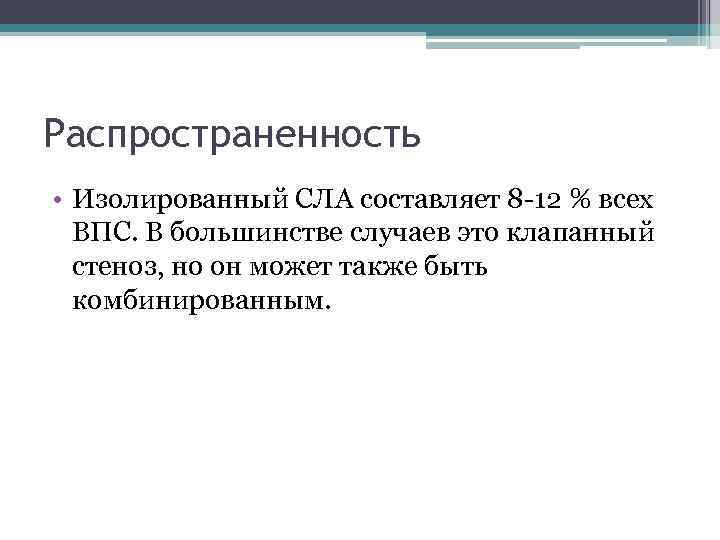 Распространенность

• Изолированный СЛА составляет 8-12 % всех ВПС. В большинстве случаев это клапанный стеноз, но он может также быть комбинированным.